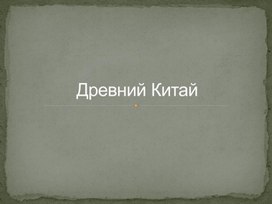 Древний Китай